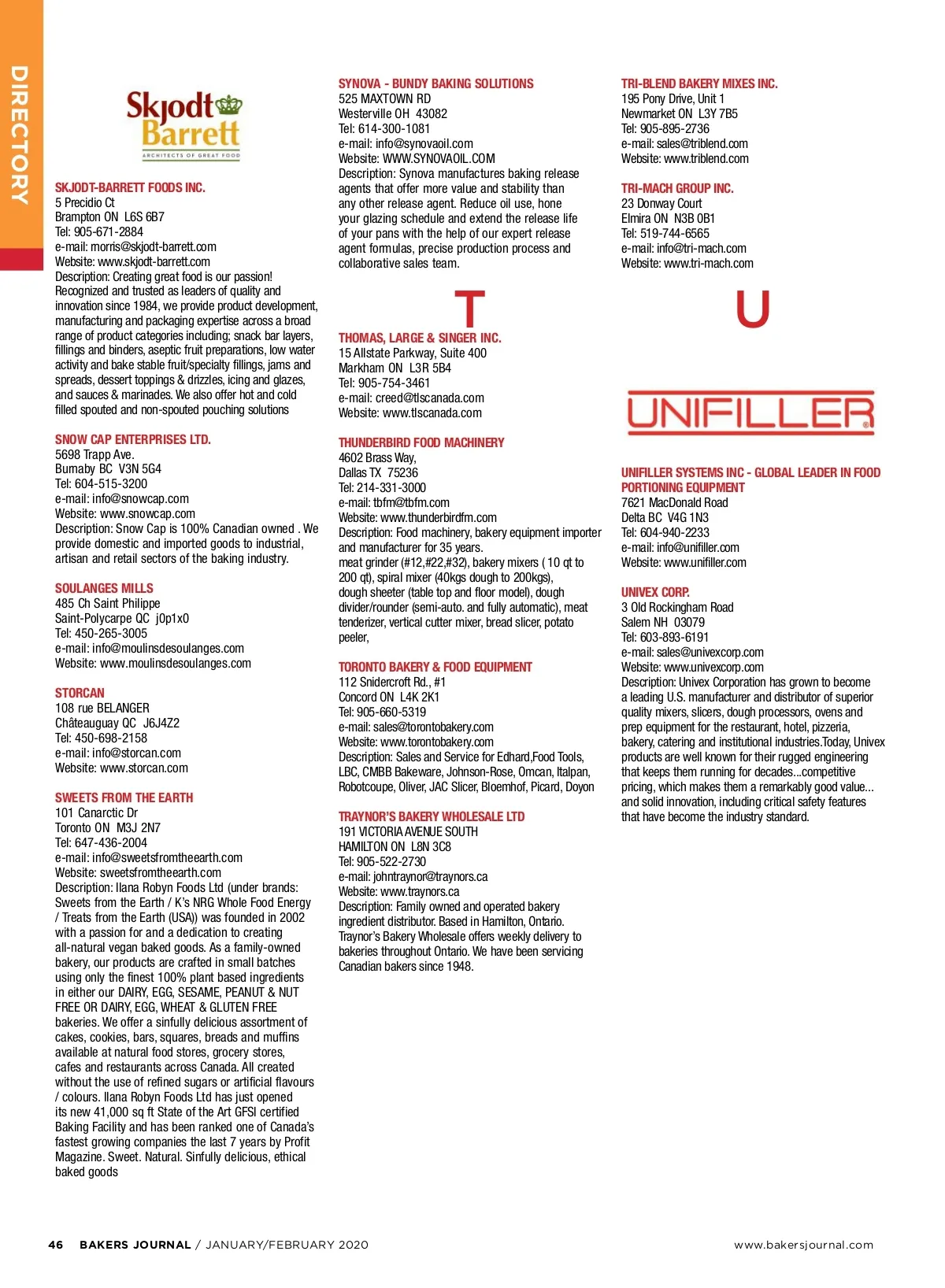 DIRECTORY

Skjodt Barrett
ARCHITECTS OF GREAT FOOD

SKJODT-BARRETT FOODS INC.
5 Precidio Ct
Brampton ON L6S 6B7
Tel: 905-671-2884
e-mail: morris@skjodt-barrett.com
Website: www.skjodt-barrett.com
Description: Creating great food is our passion! Recognized and trusted as leaders of quality and innovation since 1984, we provide product development, manufacturing and packaging expertise across a broad range of product categories including; snack bar layers, fillings and binders, aseptic fruit preparations, low water activity and bake stable fruit/specialty fillings, jams and spreads, dessert toppings & drizzles, icing and glazes, and sauces & marinades. We also offer hot and cold filled spouted and non-spouted pouching solutions

SNOW CAP ENTERPRISES LTD.
5698 Trapp Ave.
Burnaby BC V3N 5G4
Tel: 604-515-3200
e-mail: info@snowcap.com
Website: www.snowcap.com
Description: Snow Cap is 100% Canadian owned . We provide domestic and imported goods to industrial, artisan and retail sectors of the baking industry.

SOULANGES MILLS
485 Ch Saint Philippe
Saint-Polycarpe QC j0p1x0
Tel: 450-265-3005
e-mail: info@moulinsdesoulanges.com
Website: www.moulinsdesoulanges.com

STORCAN
108 rue BELANGER
Châteauguay QC J6J4Z2
Tel: 450-698-2158
e-mail: info@storcan.com
Website: www.storcan.com

SWEETS FROM THE EARTH
101 Canarctic Dr
Toronto ON M3J 2N7
Tel: 647-436-2004
e-mail: info@sweetsfromtheearth.com
Website: sweetsfromtheearth.com
Description: Ilana Robyn Foods Ltd (under brands: Sweets from the Earth / K's NRG Whole Food Energy / Treats from the Earth (USA)) was founded in 2002 with a passion for and a dedication to creating all-natural vegan baked goods. As a family-owned bakery, our products are crafted in small batches using only the finest 100% plant based ingredients in either our DAIRY, EGG, SESAME, PEANUT & NUT FREE OR DAIRY, EGG, WHEAT & GLUTEN FREE bakeries. We offer a sinfully delicious assortment of cakes, cookies, bars, squares, breads and muffins available at natural food stores, grocery stores, cafes and restaurants across Canada. All created without the use of refined sugars or artificial flavours / colours. Ilana Robyn Foods Ltd has just opened its new 41,000 sq ft State of the Art GFSI certified Baking Facility and has been ranked one of Canada's fastest growing companies the last 7 years by Profit Magazine. Sweet. Natural. Sinfully delicious, ethical baked goods

SYNOVA - BUNDY BAKING SOLUTIONS
525 MAXTOWN RD
Westerville OH 43082
Tel: 614-300-1081
e-mail: info@synovaoil.com
Website: WWW.SYNOVAOIL.COM
Description: Synova manufactures baking release agents that offer more value and stability than any other release agent. Reduce oil use, hone your glazing schedule and extend the release life of your pans with the help of our expert release agent formulas, precise production process and collaborative sales team.

T

THOMAS, LARGE & SINGER INC.
15 Allstate Parkway, Suite 400
Markham ON L3R 5B4
Tel: 905-754-3461
e-mail: creed@tlscanada.com
Website: www.tlscanada.com

THUNDERBIRD FOOD MACHINERY
4602 Brass Way,
Dallas TX 75236
Tel: 214-331-3000
e-mail: tbfm@tbfm.com
Website: www.thunderbirdfm.com
Description: Food machinery, bakery equipment importer and manufacturer for 35 years.
meat grinder (#12,#22,#32), bakery mixers ( 10 qt to 200 qt), spiral mixer (40kgs dough to 200kgs), dough sheeter (table top and floor model), dough divider/rounder (semi-auto. and fully automatic), meat tenderizer, vertical cutter mixer, bread slicer, potato peeler,

TORONTO BAKERY & FOOD EQUIPMENT
112 Snidercroft Rd., #1
Concord ON L4K 2K1
Tel: 905-660-5319
e-mail: sales@torontobakery.com
Website: www.torontobakery.com
Description: Sales and Service for Edhard,Food Tools, LBC, CMBB Bakeware, Johnson-Rose, Omcan, Italpan, Robotcoupe, Oliver, JAC Slicer, Bloemhof, Picard, Doyon

TRAYNOR'S BAKERY WHOLESALE LTD
191 VICTORIA AVENUE SOUTH
HAMILTON ON L8N 3C8
Tel: 905-522-2730
e-mail: johntraynor@traynors.ca
Website: www.traynors.ca
Description: Family owned and operated bakery ingredient distributor. Based in Hamilton, Ontario. Traynor's Bakery Wholesale offers weekly delivery to bakeries throughout Ontario. We have been servicing Canadian bakers since 1948.

TRI-BLEND BAKERY MIXES INC.
195 Pony Drive, Unit 1
Newmarket ON L3Y 7B5
Tel: 905-895-2736
e-mail: sales@triblend.com
Website: www.triblend.com

TRI-MACH GROUP INC.
23 Donway Court
Elmira ON N3B 0B1
Tel: 519-744-6565
e-mail: info@tri-mach.com
Website: www.tri-mach.com

U

UNIFILLER

UNIFILLER SYSTEMS INC - GLOBAL LEADER IN FOOD PORTIONING EQUIPMENT
7621 MacDonald Road
Delta BC V4G 1N3
Tel: 604-940-2233
e-mail: info@unifiller.com
Website: www.unifiller.com

UNIVEX CORP.
3 Old Rockingham Road
Salem NH 03079
Tel: 603-893-6191
e-mail: sales@univexcorp.com
Website: www.univexcorp.com
Description: Univex Corporation has grown to become a leading U.S. manufacturer and distributor of superior quality mixers, slicers, dough processors, ovens and prep equipment for the restaurant, hotel, pizzeria, bakery, catering and institutional industries.Today, Univex products are well known for their rugged engineering that keeps them running for decades...competitive pricing, which makes them a remarkably good value... and solid innovation, including critical safety features that have become the industry standard.

46 BAKERS JOURNAL / JANUARY/FEBRUARY 2020 www.bakersjournal.com